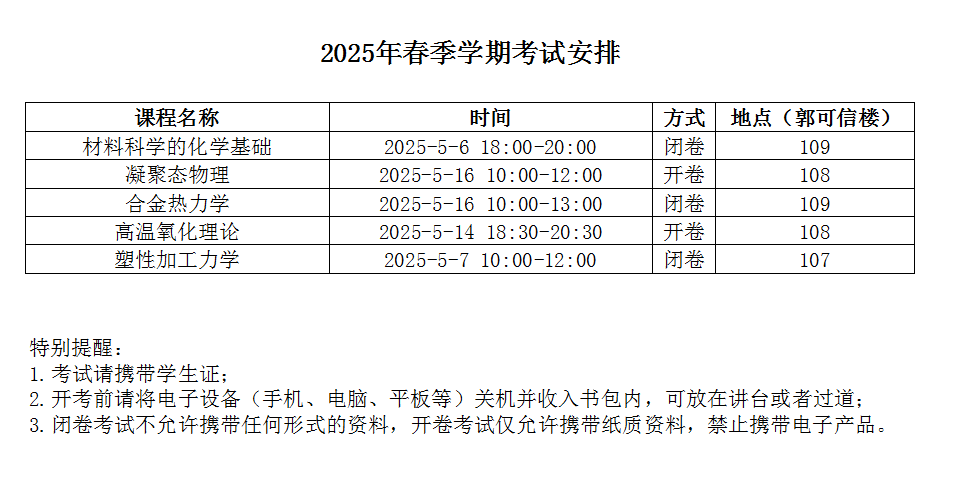 2025年春季学期考试安排

| 课程名称 | 时间 | 方式 | 地点（郭可信楼） |
|---|---|---|---|
| 材料科学的化学基础 | 2025-5-6 18:00-20:00 | 闭卷 | 109 |
| 凝聚态物理 | 2025-5-16 10:00-12:00 | 开卷 | 108 |
| 合金热力学 | 2025-5-16 10:00-13:00 | 闭卷 | 109 |
| 高温氧化理论 | 2025-5-14 18:30-20:30 | 开卷 | 108 |
| 塑性加工力学 | 2025-5-7 10:00-12:00 | 闭卷 | 107 |

特别提醒：
1. 考试请携带学生证；
2. 开考前请将电子设备（手机、电脑、平板等）关机并收入书包内，可放在讲台或者过道；
3. 闭卷考试不允许携带任何形式的资料，开卷考试仅允许携带纸质资料，禁止携带电子产品。